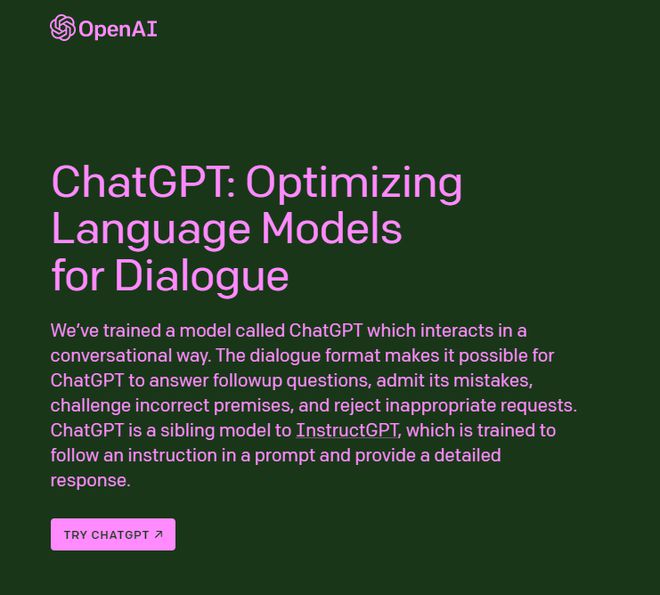 OpenAI

ChatGPT: Optimizing Language Models for Dialogue

We've trained a model called ChatGPT which interacts in a conversational way. The dialogue format makes it possible for ChatGPT to answer followup questions, admit its mistakes, challenge incorrect premises, and reject inappropriate requests. ChatGPT is a sibling model to InstructGPT, which is trained to follow an instruction in a prompt and provide a detailed response.

TRY CHATGPT ↗